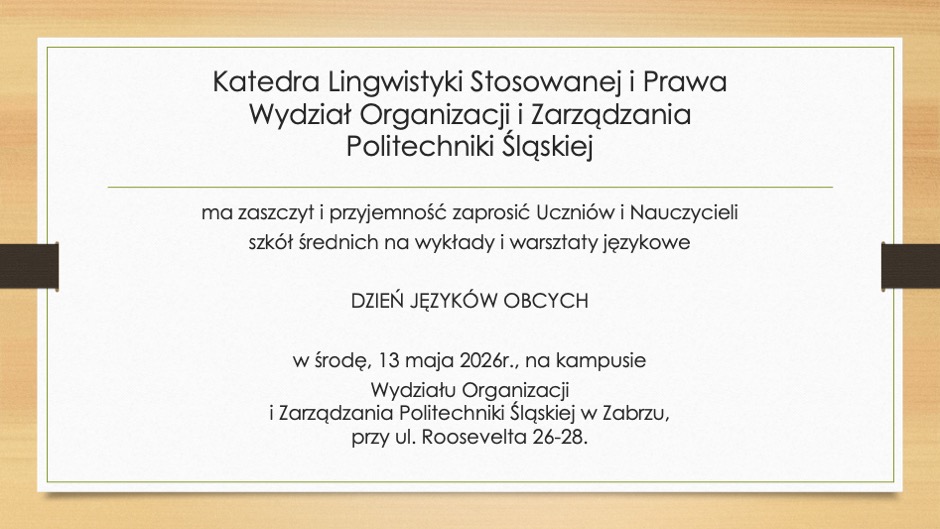 Katedra Lingwistyki Stosowanej i Prawa
Wydział Organizacji i Zarządzania
Politechniki Śląskiej

ma zaszczyt i przyjemność zaprosić Uczniów i Nauczycieli szkół średnich na wykłady i warsztaty językowe

DZIEŃ JĘZYKÓW OBCYCH

w środę, 13 maja 2026r., na kampusie
Wydziału Organizacji
i Zarządzania Politechniki Śląskiej w Zabrzu,
przy ul. Roosevelta 26-28.